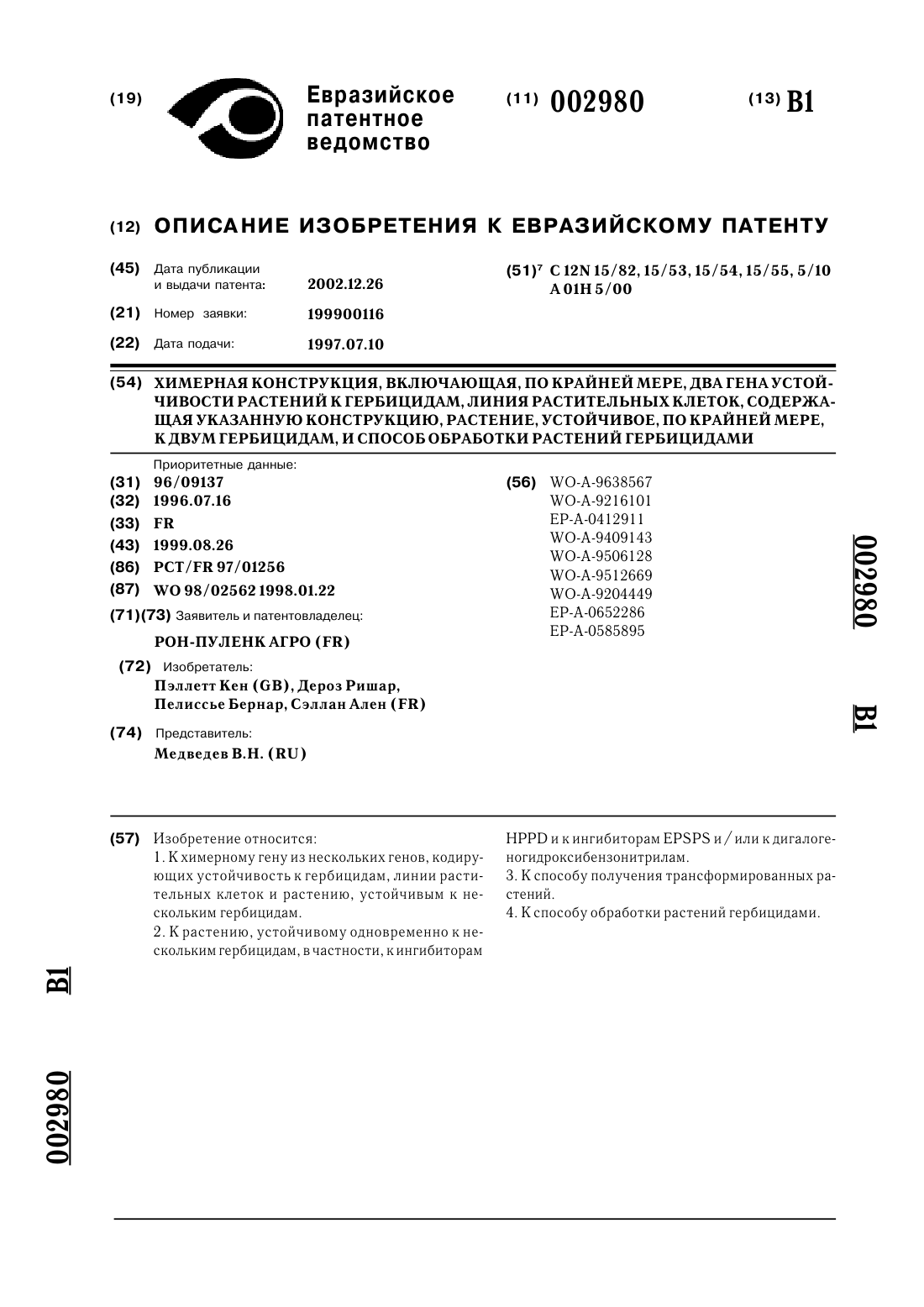 (19) Евразийское патентное ведомство

(11) 002980

(13) B1

(12) ОПИСАНИЕ ИЗОБРЕТЕНИЯ К ЕВРАЗИЙСКОМУ ПАТЕНТУ

(45) Дата публикации и выдачи патента: 2002.12.26

(21) Номер заявки: 199900116

(22) Дата подачи: 1997.07.10

(51)$^7$ C 12N 15/82, 15/53, 15/54, 15/55, 5/10 A 01H 5/00

(54) ХИМЕРНАЯ КОНСТРУКЦИЯ, ВКЛЮЧАЮЩАЯ, ПО КРАЙНЕЙ МЕРЕ, ДВА ГЕНА УСТОЙЧИВОСТИ РАСТЕНИЙ К ГЕРБИЦИДАМ, ЛИНИЯ РАСТИТЕЛЬНЫХ КЛЕТОК, СОДЕРЖАЩАЯ УКАЗАННУЮ КОНСТРУКЦИЮ, РАСТЕНИЕ, УСТОЙЧИВОЕ, ПО КРАЙНЕЙ МЕРЕ, К ДВУМ ГЕРБИЦИДАМ, И СПОСОБ ОБРАБОТКИ РАСТЕНИЙ ГЕРБИЦИДАМИ

Приоритетные данные:
(31) 96/09137
(32) 1996.07.16
(33) FR
(43) 1999.08.26
(86) PCT/FR 97/01256
(87) WO 98/02562 1998.01.22
(71)(73) Заявитель и патентовладелец:
РОН-ПУЛЕНК АГРО (FR)
(72) Изобретатель:
Пэллетт Кен (GB), Дероз Ришар, Пелиссье Бернар, Сэллан Ален (FR)
(74) Представитель:
Медведев В.Н. (RU)

(56) WO-A-9638567
WO-A-9216101
EP-A-0412911
WO-A-9409143
WO-A-9506128
WO-A-9512669
WO-A-9204449
EP-A-0652286
EP-A-0585895

002980 B1

(57) Изобретение относится:
1. К химерному гену из нескольких генов, кодирующих устойчивость к гербицидам, линии растительных клеток и растению, устойчивым к нескольким гербицидам.
2. К растению, устойчивому одновременно к нескольким гербицидам, в частности, к ингибиторам HPPD и к ингибиторам EPSPS и/или к дигалогеногидроксибензонитрилам.
3. К способу получения трансформированных растений.
4. К способу обработки растений гербицидами.

B1

002980